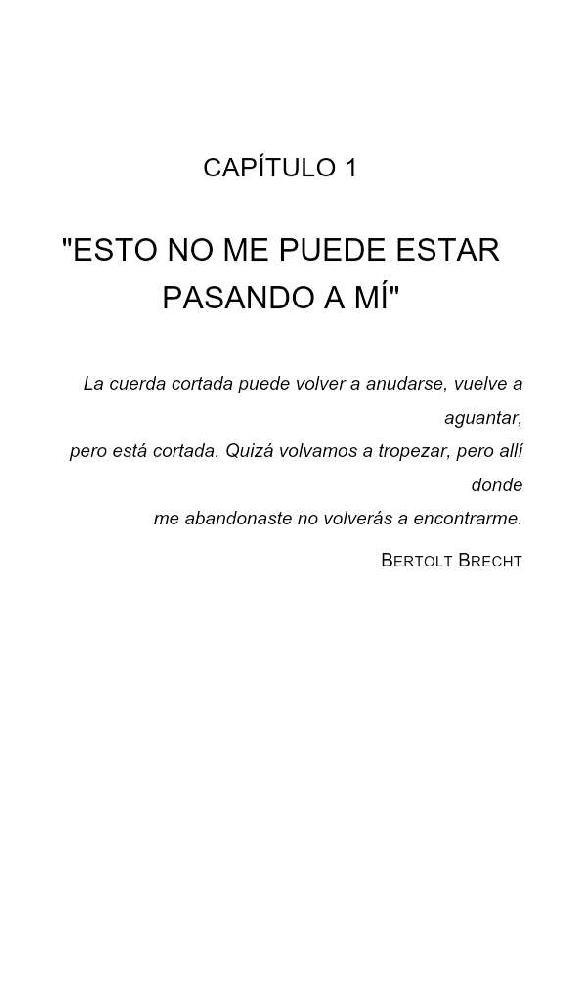 CAPÍTULO 1

"ESTO NO ME PUEDE ESTAR PASANDO A MÍ"

La cuerda cortada puede volver a anudarse, vuelve a aguantar,
pero está cortada. Quizá volvamos a tropezar, pero allí donde
me abandonaste no volverás a encontrarme.

BERTOLT BRECHT